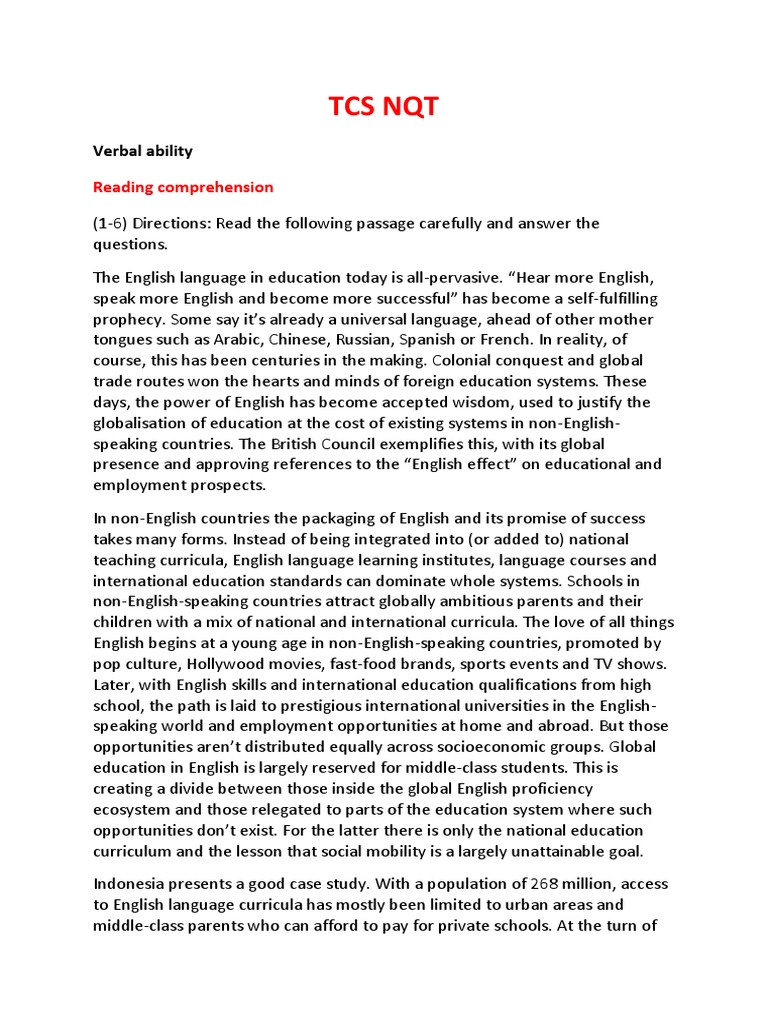 TCS NQT

Verbal ability

Reading comprehension

(1-6) Directions: Read the following passage carefully and answer the questions.

The English language in education today is all-pervasive. “Hear more English, speak more English and become more successful” has become a self-fulfilling prophecy. Some say it’s already a universal language, ahead of other mother tongues such as Arabic, Chinese, Russian, Spanish or French. In reality, of course, this has been centuries in the making. Colonial conquest and global trade routes won the hearts and minds of foreign education systems. These days, the power of English has become accepted wisdom, used to justify the globalisation of education at the cost of existing systems in non-English-speaking countries. The British Council exemplifies this, with its global presence and approving references to the “English effect” on educational and employment prospects.

In non-English countries the packaging of English and its promise of success takes many forms. Instead of being integrated into (or added to) national teaching curricula, English language learning institutes, language courses and international education standards can dominate whole systems. Schools in non-English-speaking countries attract globally ambitious parents and their children with a mix of national and international curricula. The love of all things English begins at a young age in non-English-speaking countries, promoted by pop culture, Hollywood movies, fast-food brands, sports events and TV shows. Later, with English skills and international education qualifications from high school, the path is laid to prestigious international universities in the English-speaking world and employment opportunities at home and abroad. But those opportunities aren’t distributed equally across socioeconomic groups. Global education in English is largely reserved for middle-class students. This is creating a divide between those inside the global English proficiency ecosystem and those relegated to parts of the education system where such opportunities don’t exist. For the latter there is only the national education curriculum and the lesson that social mobility is a largely unattainable goal.

Indonesia presents a good case study. With a population of 268 million, access to English language curricula has mostly been limited to urban areas and middle-class parents who can afford to pay for private schools. At the turn of